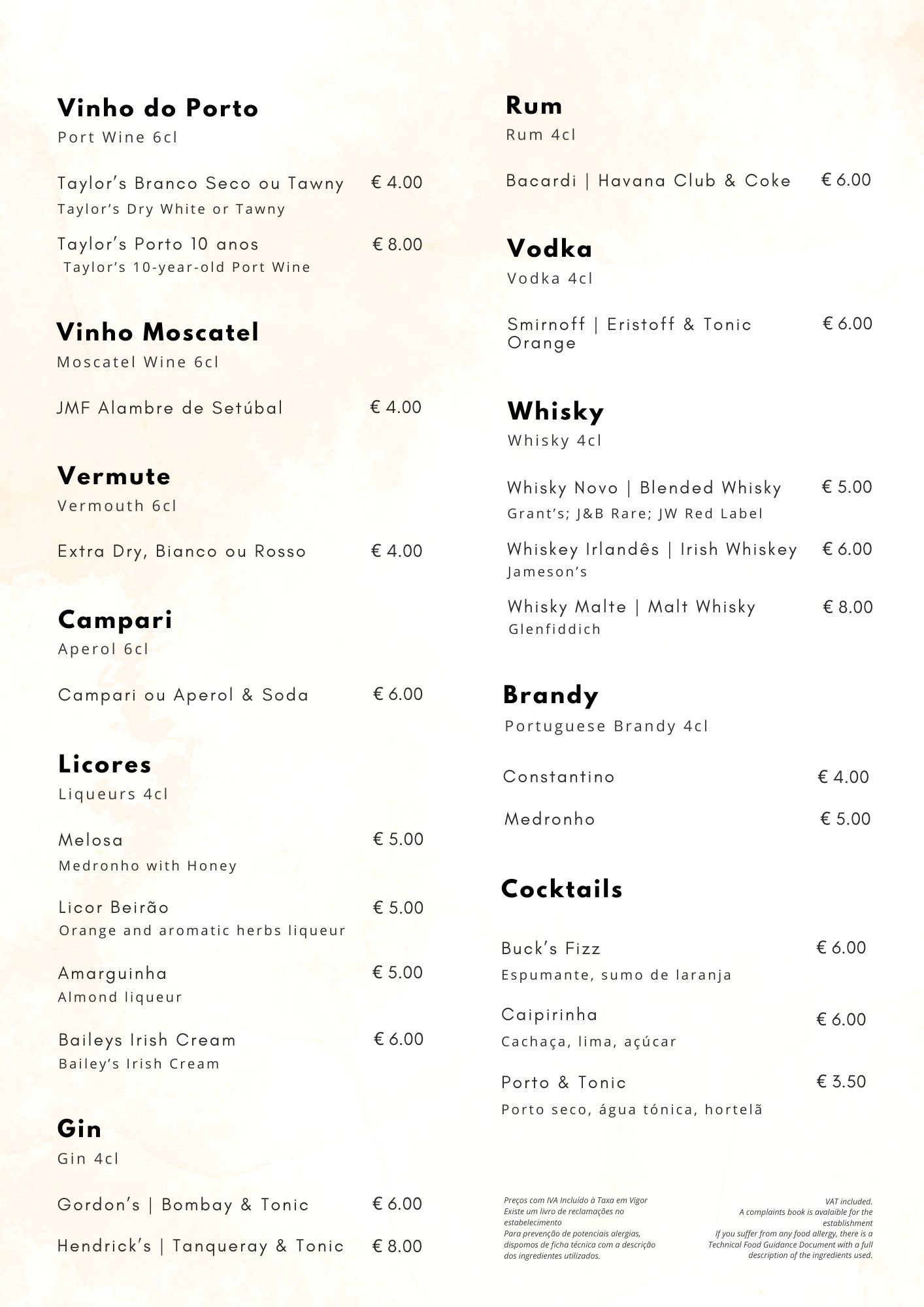 Vinho do Porto
Port Wine 6cl

Taylor's Branco Seco ou Tawny € 4.00
Taylor's Dry White or Tawny

Taylor's Porto 10 anos € 8.00
Taylor's 10-year-old Port Wine

Vinho Moscatel
Moscatel Wine 6cl

JMF Alambre de Setúbal € 4.00

Vermute
Vermouth 6cl

Extra Dry, Bianco ou Rosso € 4.00

Campari
Aperol 6cl

Campari ou Aperol & Soda € 6.00

Licores
Liqueurs 4cl

Melosa € 5.00
Medronho with Honey

Licor Beirão € 5.00
Orange and aromatic herbs liqueur

Amarguinha € 5.00
Almond liqueur

Baileys Irish Cream € 6.00
Bailey's Irish Cream

Gin
Gin 4cl

Gordon's | Bombay & Tonic € 6.00

Hendrick's | Tanqueray & Tonic € 8.00

Rum
Rum 4cl

Bacardi | Havana Club & Coke € 6.00

Vodka
Vodka 4cl

Smirnoff | Eristoff & Tonic Orange € 6.00

Whisky
Whisky 4cl

Whisky Novo | Blended Whisky € 5.00
Grant's; J&B Rare; JW Red Label

Whiskey Irlandês | Irish Whiskey € 6.00
Jameson's

Whisky Malte | Malt Whisky € 8.00
Glenfiddich

Brandy
Portuguese Brandy 4cl

Constantino € 4.00

Medronho € 5.00

Cocktails

Buck's Fizz € 6.00
Espumante, sumo de laranja

Caipirinha € 6.00
Cachaça, lima, açúcar

Porto & Tonic € 3.50
Porto seco, água tónica, hortelã

Preços com IVA Incluído à Taxa em Vigor
Existe um livro de reclamações no estabelecimento
Para prevenção de potenciais alergias, dispomos de ficha técnica com a descrição dos ingredientes utilizados.

VAT included.
A complaints book is avalaible for the establishment
If you suffer from any food allergy, there is a Technical Food Guidance Document with a full description of the ingredients used.